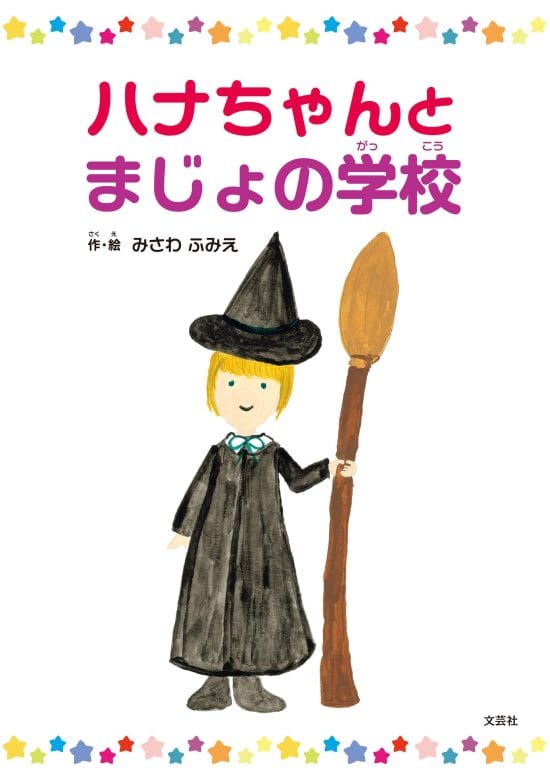 ハナちゃんと
まじょの学校(がっこう)

作(さく)・絵(え) みさわ ふみえ

文芸社